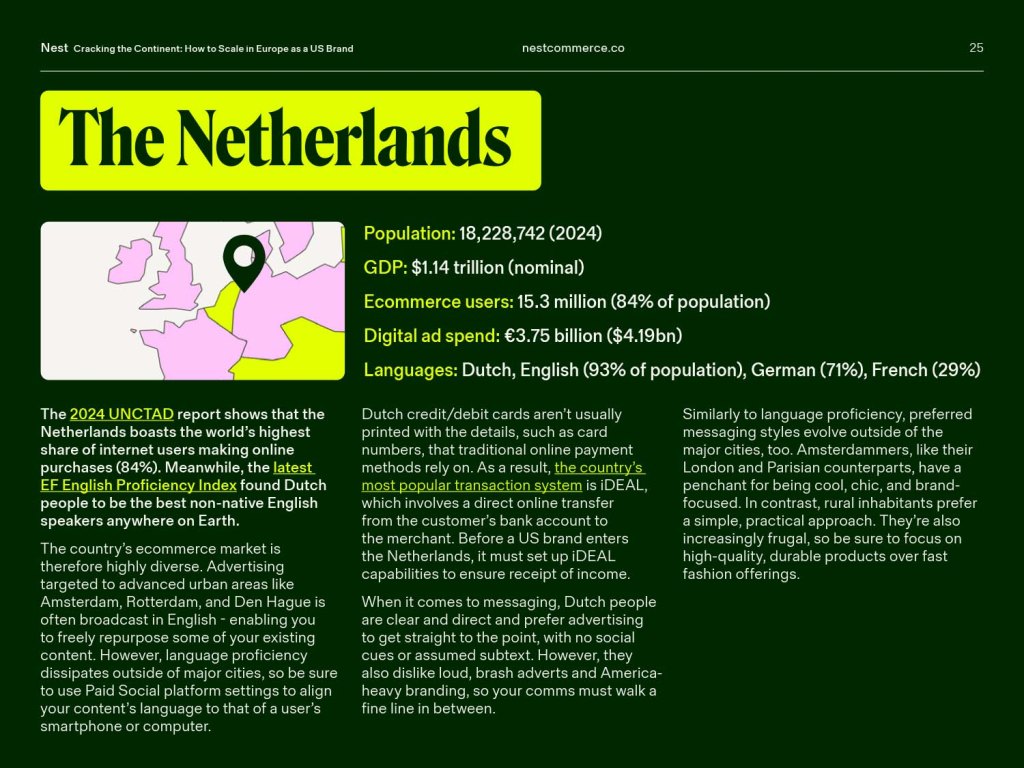 Nest Cracking the Continent: How to Scale in Europe as a US Brand nestcommerce.co 25

The Netherlands

Population: 18,228,742 (2024)

GDP: $1.14 trillion (nominal)

Ecommerce users: 15.3 million (84% of population)

Digital ad spend: €3.75 billion ($4.19bn)

Languages: Dutch, English (93% of population), German (71%), French (29%)

The 2024 UNCTAD report shows that the Netherlands boasts the world's highest share of internet users making online purchases (84%). Meanwhile, the latest EF English Proficiency Index found Dutch people to be the best non-native English speakers anywhere on Earth.

The country's ecommerce market is therefore highly diverse. Advertising targeted to advanced urban areas like Amsterdam, Rotterdam, and Den Hague is often broadcast in English - enabling you to freely repurpose some of your existing content. However, language proficiency dissipates outside of major cities, so be sure to use Paid Social platform settings to align your content's language to that of a user's smartphone or computer.

Dutch credit/debit cards aren't usually printed with the details, such as card numbers, that traditional online payment methods rely on. As a result, the country's most popular transaction system is iDEAL, which involves a direct online transfer from the customer's bank account to the merchant. Before a US brand enters the Netherlands, it must set up iDEAL capabilities to ensure receipt of income.

When it comes to messaging, Dutch people are clear and direct and prefer advertising to get straight to the point, with no social cues or assumed subtext. However, they also dislike loud, brash adverts and America-heavy branding, so your comms must walk a fine line in between.

Similarly to language proficiency, preferred messaging styles evolve outside of the major cities, too. Amsterdammers, like their London and Parisian counterparts, have a penchant for being cool, chic, and brand-focused. In contrast, rural inhabitants prefer a simple, practical approach. They're also increasingly frugal, so be sure to focus on high-quality, durable products over fast fashion offerings.